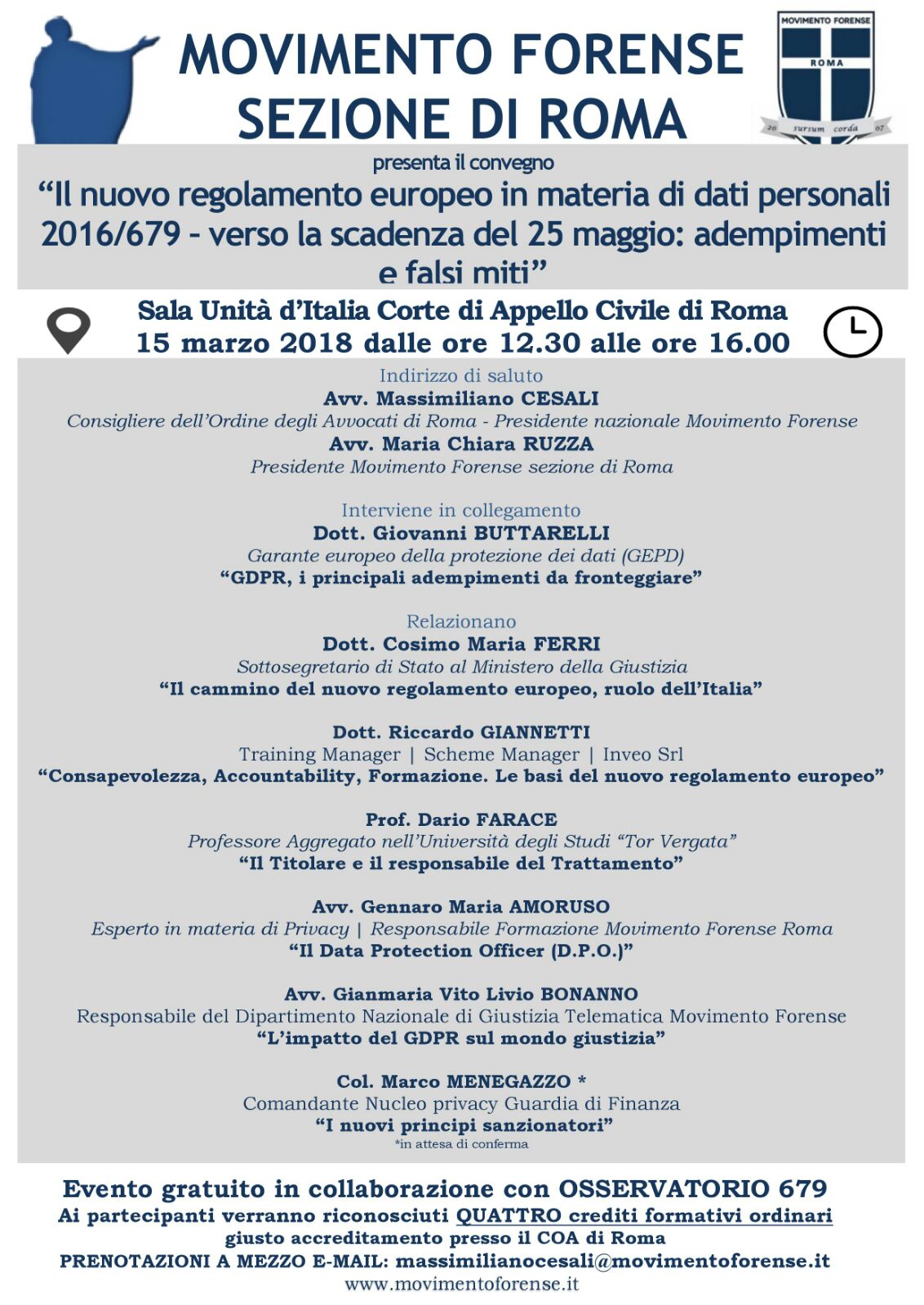 MOVIMENTO FORENSE
SEZIONE DI ROMA

MOVIMENTO FORENSE
ROMA
20 sursum corda 07

presenta il convegno
“Il nuovo regolamento europeo in materia di dati personali 2016/679 – verso la scadenza del 25 maggio: adempimenti e falsi miti”

Sala Unità d’Italia Corte di Appello Civile di Roma
15 marzo 2018 dalle ore 12.30 alle ore 16.00

Indirizzo di saluto
Avv. Massimiliano CESALI
Consigliere dell’Ordine degli Avvocati di Roma - Presidente nazionale Movimento Forense
Avv. Maria Chiara RUZZA
Presidente Movimento Forense sezione di Roma

Interviene in collegamento
Dott. Giovanni BUTTARELLI
Garante europeo della protezione dei dati (GEPD)
“GDPR, i principali adempimenti da fronteggiare”

Relazionano
Dott. Cosimo Maria FERRI
Sottosegretario di Stato al Ministero della Giustizia
“Il cammino del nuovo regolamento europeo, ruolo dell’Italia”

Dott. Riccardo GIANNETTI
Training Manager | Scheme Manager | Inveo Srl
“Consapevolezza, Accountability, Formazione. Le basi del nuovo regolamento europeo”

Prof. Dario FARACE
Professore Aggregato nell’Università degli Studi “Tor Vergata”
“Il Titolare e il responsabile del Trattamento”

Avv. Gennaro Maria AMORUSO
Esperto in materia di Privacy | Responsabile Formazione Movimento Forense Roma
“Il Data Protection Officer (D.P.O.)”

Avv. Gianmaria Vito Livio BONANNO
Responsabile del Dipartimento Nazionale di Giustizia Telematica Movimento Forense
“L’impatto del GDPR sul mondo giustizia”

Col. Marco MENEGAZZO *
Comandante Nucleo privacy Guardia di Finanza
“I nuovi principi sanzionatori”
*in attesa di conferma

Evento gratuito in collaborazione con OSSERVATORIO 679
Ai partecipanti verranno riconosciuti QUATTRO crediti formativi ordinari giusto accreditamento presso il COA di Roma
PRENOTAZIONI A MEZZO E-MAIL: massimilianocesali@movimentoforense.it
www.movimentoforense.it